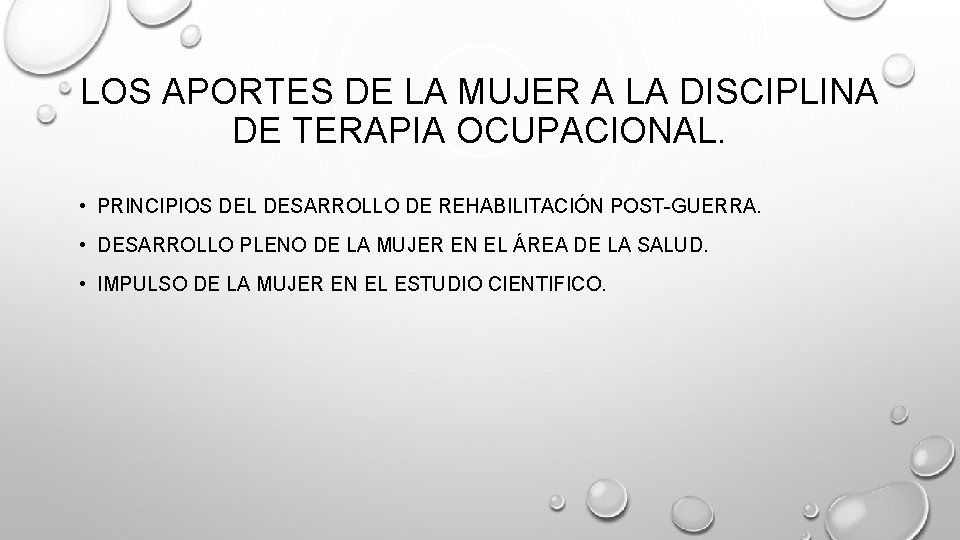 LOS APORTES DE LA MUJER A LA DISCIPLINA DE TERAPIA OCUPACIONAL.

• PRINCIPIOS DEL DESARROLLO DE REHABILITACIÓN POST-GUERRA.
• DESARROLLO PLENO DE LA MUJER EN EL ÁREA DE LA SALUD.
• IMPULSO DE LA MUJER EN EL ESTUDIO CIENTIFICO.